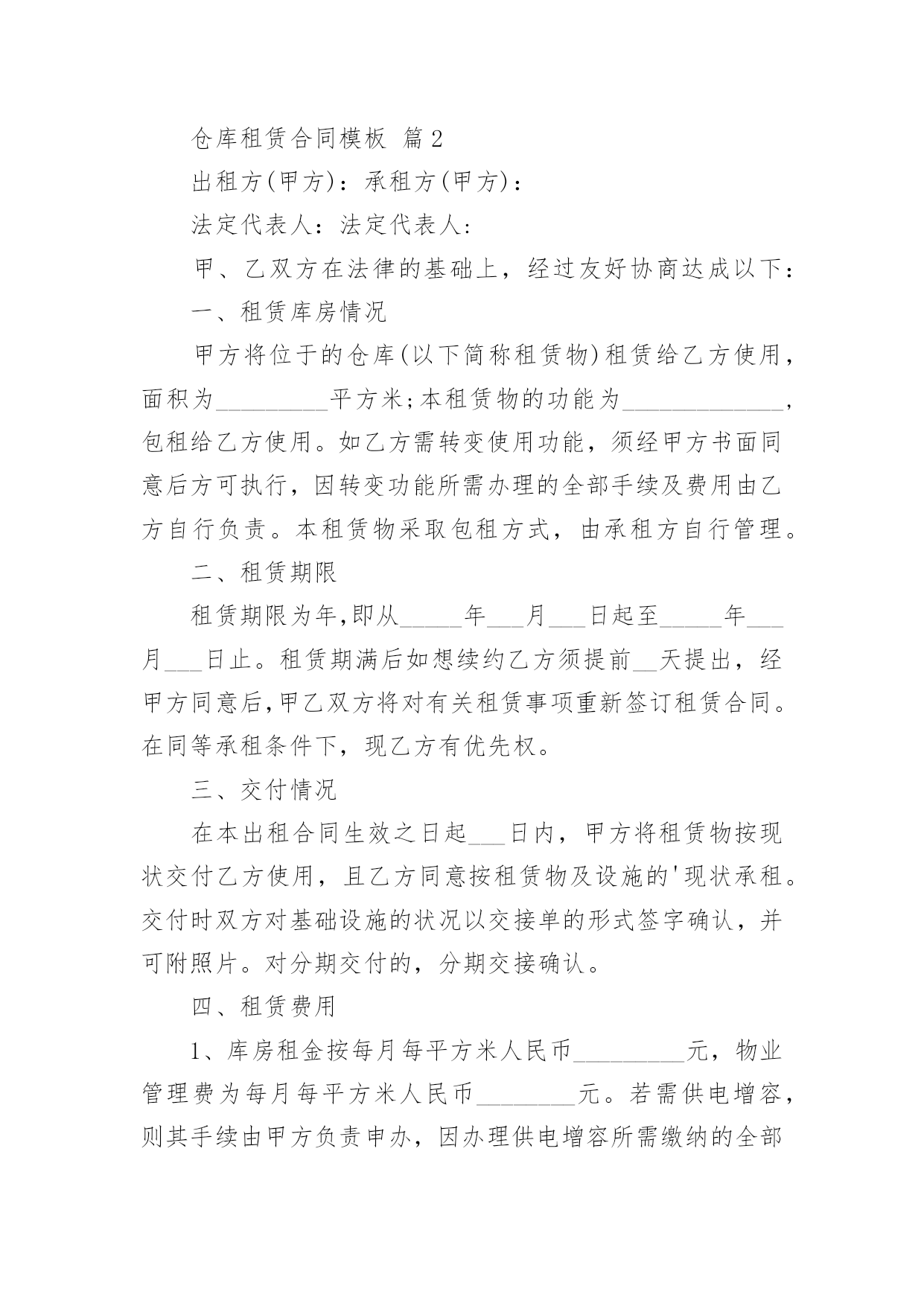 仓库租赁合同模板 篇2

出租方(甲方)：承租方(甲方)：

法定代表人：法定代表人:

甲、乙双方在法律的基础上，经过友好协商达成以下：

一、租赁库房情况

甲方将位于的仓库(以下简称租赁物)租赁给乙方使用，面积为_________平方米;本租赁物的功能为_____________，包租给乙方使用。如乙方需转变使用功能，须经甲方书面同意后方可执行，因转变功能所需办理的全部手续及费用由乙方自行负责。本租赁物采取包租方式，由承租方自行管理。

二、租赁期限

租赁期限为年,即从_____年___月___日起至_____年___月___日止。租赁期满后如想续约乙方须提前__天提出，经甲方同意后,甲乙双方将对有关租赁事项重新签订租赁合同。在同等承租条件下，现乙方有优先权。

三、交付情况

在本出租合同生效之日起___日内，甲方将租赁物按现状交付乙方使用，且乙方同意按租赁物及设施的'现状承租。交付时双方对基础设施的状况以交接单的形式签字确认，并可附照片。对分期交付的，分期交接确认。

四、租赁费用

1、库房租金按每月每平方米人民币_________元，物业管理费为每月每平方米人民币________元。若需供电增容，则其手续由甲方负责申办，因办理供电增容所需缴纳的全部